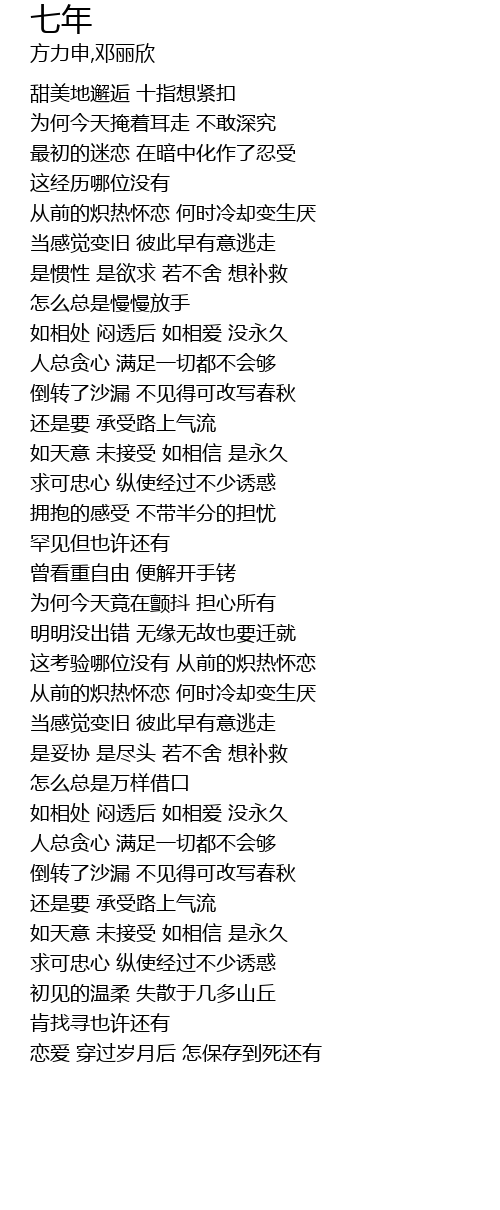 七年
方力申,邓丽欣

甜美地邂逅 十指想紧扣
为何今天掩着耳走 不敢深究
最初的迷恋 在暗中化作了忍受
这经历哪位没有
从前的炽热怀恋 何时冷却变生厌
当感觉变旧 彼此早有意逃走
是惯性 是欲求 若不舍 想补救
怎么总是慢慢放手
如相处 闷透后 如相爱 没永久
人总贪心 满足一切都不会够
倒转了沙漏 不见得可改写春秋
还是要 承受路上气流
如天意 未接受 如相信 是永久
求可忠心 纵使经过不少诱惑
拥抱的感受 不带半分的担忧
罕见但也许还有
曾看重自由 便解开手铐
为何今天竟在颤抖 担心所有
明明没出错 无缘无故也要迁就
这考验哪位没有 从前的炽热怀恋
从前的炽热怀恋 何时冷却变生厌
当感觉变旧 彼此早有意逃走
是妥协 是尽头 若不舍 想补救
怎么总是万样借口
如相处 闷透后 如相爱 没永久
人总贪心 满足一切都不会够
倒转了沙漏 不见得可改写春秋
还是要 承受路上气流
如天意 未接受 如相信 是永久
求可忠心 纵使经过不少诱惑
初见的温柔 失散于几多山丘
肯找寻也许还有
恋爱 穿过岁月后 怎保存到死还有